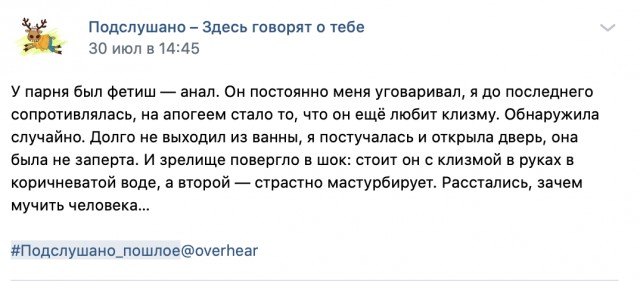 Подслушано – Здесь говорят о тебе
30 июл в 14:45

У парня был фетиш — анал. Он постоянно меня уговаривал, я до последнего сопротивлялась, на апогеем стало то, что он ещё любит клизму. Обнаружила случайно. Долго не выходил из ванны, я постучалась и открыла дверь, она была не заперта. И зрелище повергло в шок: стоит он с клизмой в руках в коричневатой воде, а второй — страстно мастурбирует. Расстались, зачем мучить человека...

#Подслушано_пошлое@overhear